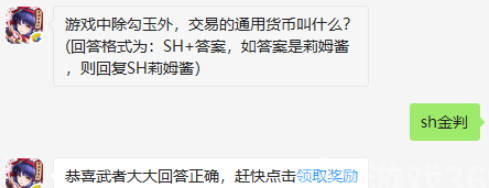 游戏中除勾玉外，交易的通用货币叫什么？(回答格式为：SH+答案，如答案是莉姆酱，则回复SH莉姆酱)

sh金判

恭喜武者大大回答正确，赶快点击领取奖励

游戏36